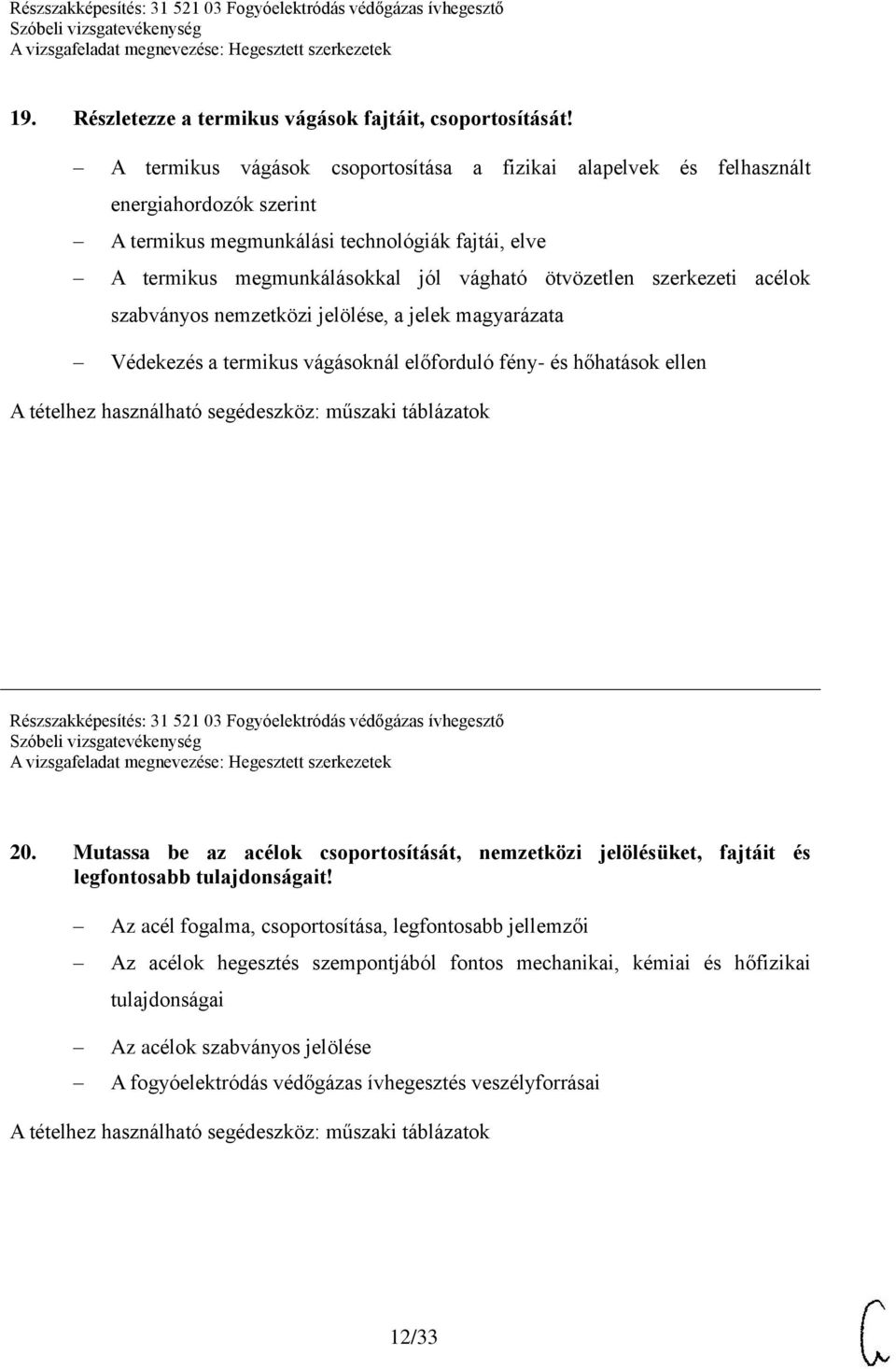 Részszakképesítés: 31 521 03 Fogyóelektródás védőgázas ívhegesztő
Szóbeli vizsgatevékenység
A vizsgafeladat megnevezése: Hegesztett szerkezetek

19. Részletezze a termikus vágások fajtáit, csoportosítását!

– A termikus vágások csoportosítása a fizikai alapelvek és felhasznált energiahordozók szerint
– A termikus megmunkálási technológiák fajtái, elve
– A termikus megmunkálásokkal jól vágható ötvözetlen szerkezeti acélok szabványos nemzetközi jelölése, a jelek magyarázata
– Védekezés a termikus vágásoknál előforduló fény- és hőhatások ellen

A tételhez használható segédeszköz: műszaki táblázatok

Részszakképesítés: 31 521 03 Fogyóelektródás védőgázas ívhegesztő
Szóbeli vizsgatevékenység
A vizsgafeladat megnevezése: Hegesztett szerkezetek

20. Mutassa be az acélok csoportosítását, nemzetközi jelölésüket, fajtáit és legfontosabb tulajdonságait!

– Az acél fogalma, csoportosítása, legfontosabb jellemzői
– Az acélok hegesztés szempontjából fontos mechanikai, kémiai és hőfizikai tulajdonságai
– Az acélok szabványos jelölése
– A fogyóelektródás védőgázas ívhegesztés veszélyforrásai

A tételhez használható segédeszköz: műszaki táblázatok

12/33